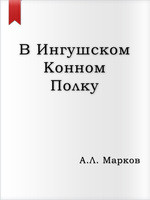 В Ингушском Конном Полку

А.Л. Марков